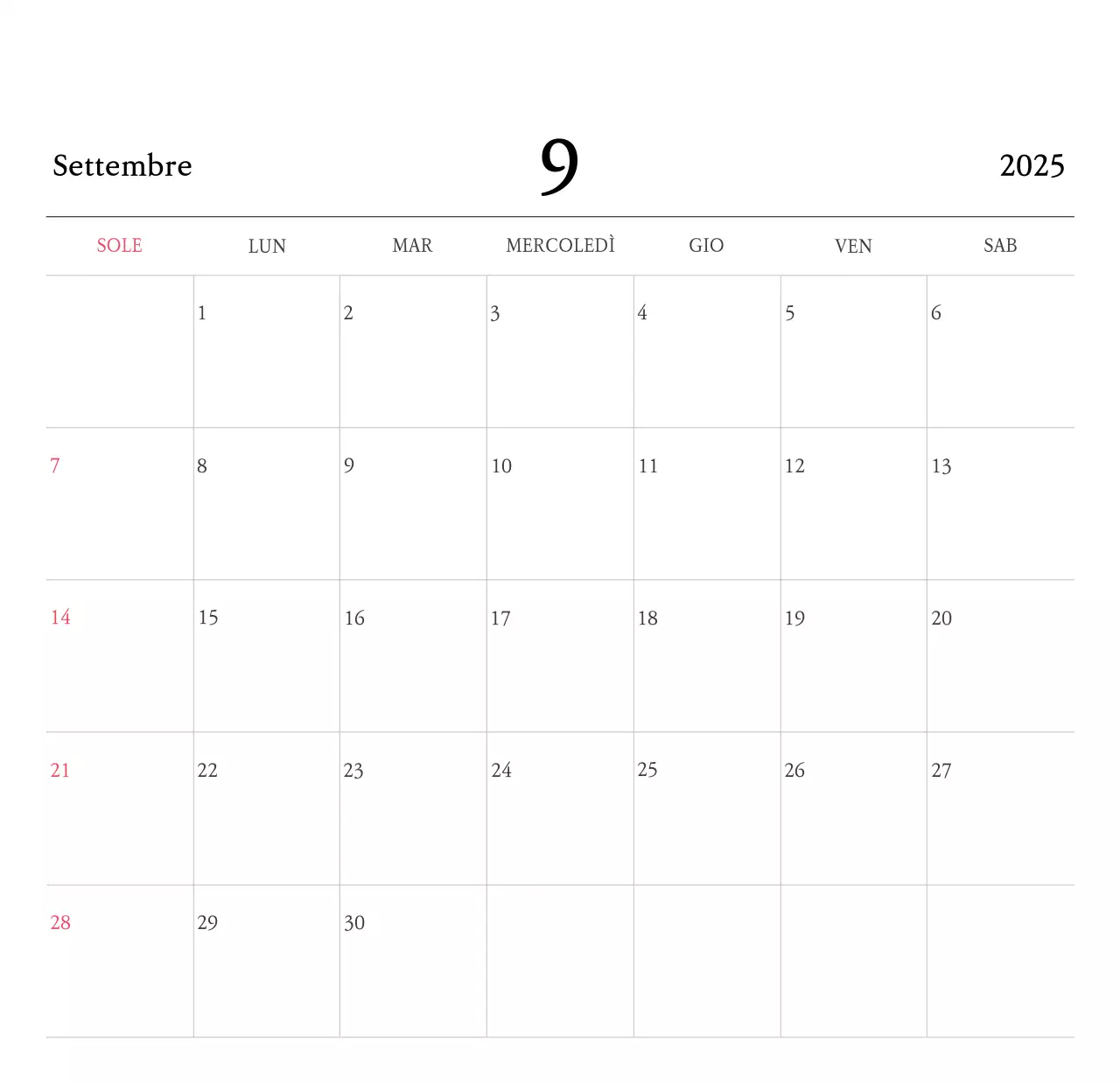 Settembre 9 2025

| SOLE | LUN | MAR | MERCOLEDÌ | GIO | VEN | SAB |
|---|---|---|---|---|---|---|
| | 1 | 2 | 3 | 4 | 5 | 6 |
| 7 | 8 | 9 | 10 | 11 | 12 | 13 |
| 14 | 15 | 16 | 17 | 18 | 19 | 20 |
| 21 | 22 | 23 | 24 | 25 | 26 | 27 |
| 28 | 29 | 30 | | | | |